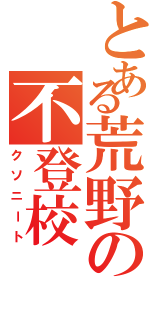 とある荒野の不登校
クソニート